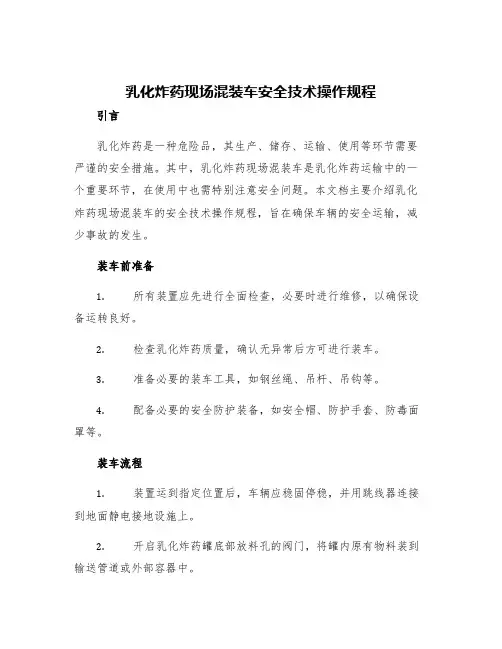 乳化炸药现场混装车安全技术操作规程

引言

乳化炸药是一种危险品，其生产、储存、运输、使用等环节需要严谨的安全措施。其中，乳化炸药现场混装车是乳化炸药运输中的一个重要环节，在使用中也需特别注意安全问题。本文档主要介绍乳化炸药现场混装车的安全技术操作规程，旨在确保车辆的安全运输，减少事故的发生。

装车前准备

1. 所有装置应先进行全面检查，必要时进行维修，以确保设备运转良好。

2. 检查乳化炸药质量，确认无异常后方可进行装车。

3. 准备必要的装车工具，如钢丝绳、吊杆、吊钩等。

4. 配备必要的安全防护装备，如安全帽、防护手套、防毒面罩等。

装车流程

1. 装置运到指定位置后，车辆应稳固停稳，并用跳线器连接到地面静电接地设施上。

2. 开启乳化炸药罐底部放料孔的阀门，将罐内原有物料装到输送管道或外部容器中。